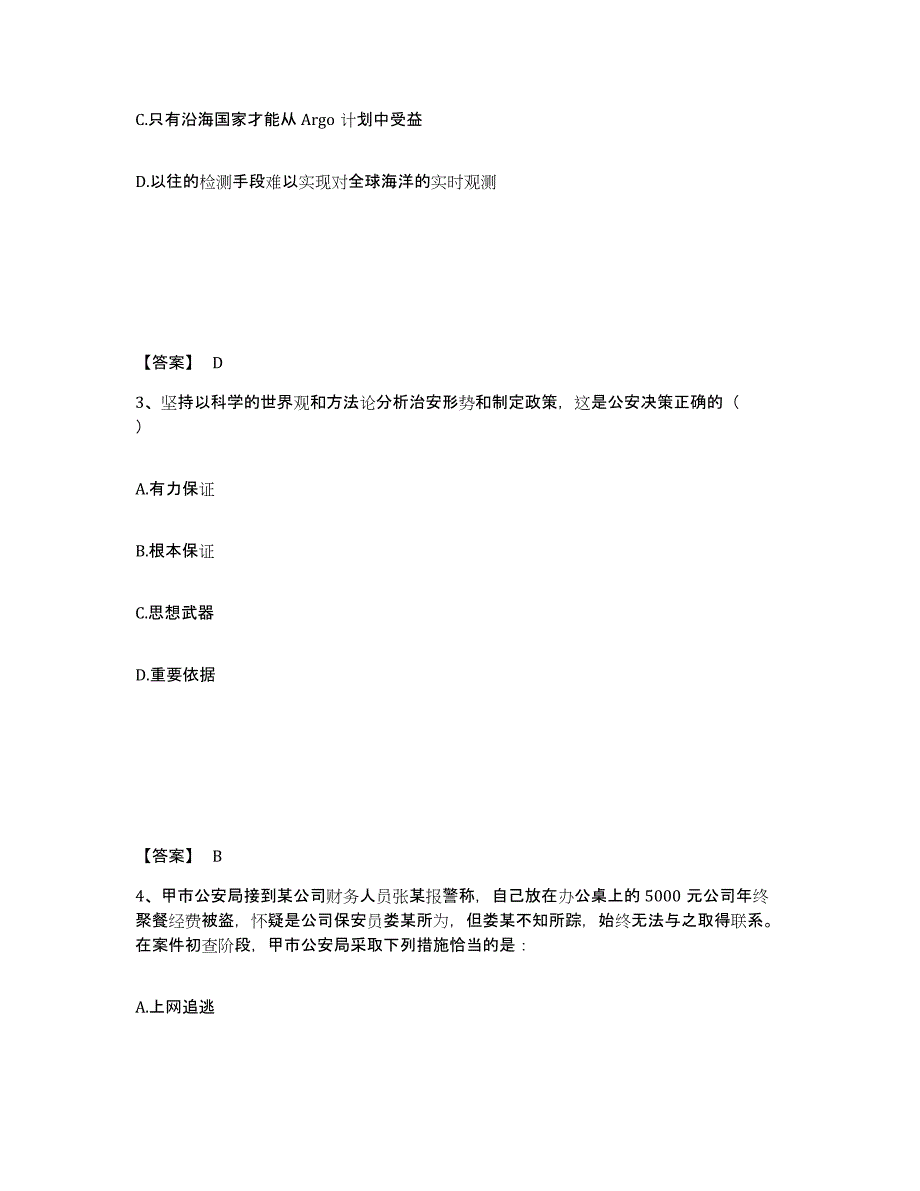 C.只有沿海国家才能从 Argo 计划中受益

D.以往的检测手段难以实现对全球海洋的实时观测

【答案】 D

3、坚持以科学的世界观和方法论分析治安形势和制定政策，这是公安决策正确的（ ）

A.有力保证

B.根本保证

C.思想武器

D.重要依据

【答案】 B

4、甲市公安局接到某公司财务人员张某报警称，自己放在办公桌上的 5000 元公司年终聚餐经费被盗，怀疑是公司保安员娄某所为，但娄某不知所踪，始终无法与之取得联系。在案件初查阶段，甲市公安局采取下列措施恰当的是：

A.上网追逃